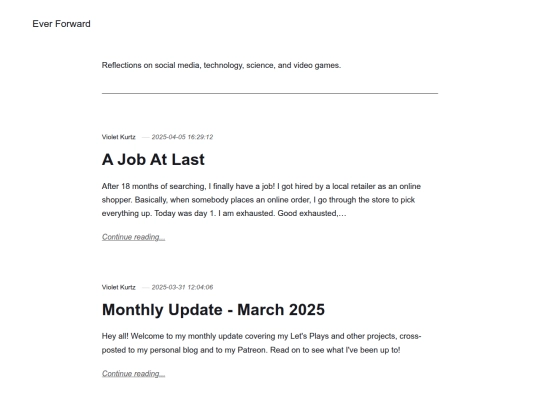 Ever Forward

Reflections on social media, technology, science, and video games.

Violet Kurtz — 2025-04-05 16:29:12

A Job At Last

After 18 months of searching, I finally have a job! I got hired by a local retailer as an online shopper. Basically, when somebody places an online order, I go through the store to pick everything up. Today was day 1. I am exhausted. Good exhausted,…

Continue reading...

Violet Kurtz — 2025-03-31 12:04:06

Monthly Update - March 2025

Hey all! Welcome to my monthly update covering my Let's Plays and other projects, cross-posted to my personal blog and to my Patreon. Read on to see what I've been up to!

Continue reading...